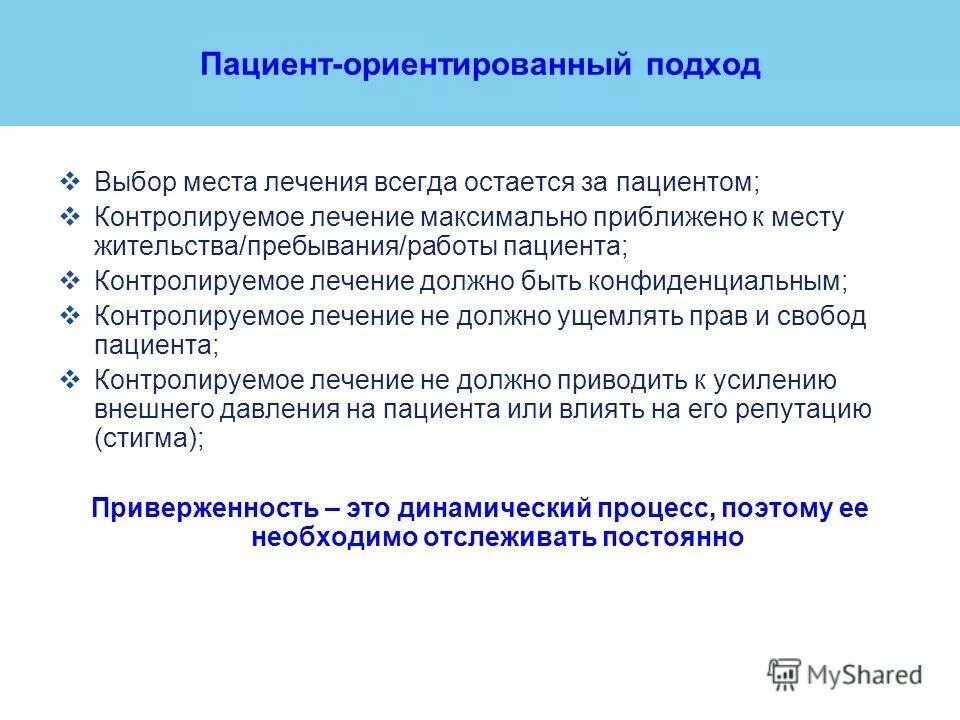 Пациент-ориентированный подход

❖ Выбор места лечения всегда остается за пациентом;
❖ Контролируемое лечение максимально приближено к месту жительства/пребывания/работы пациента;
❖ Контролируемое лечение должно быть конфиденциальным;
❖ Контролируемое лечение не должно ущемлять прав и свобод пациента;
❖ Контролируемое лечение не должно приводить к усилению внешнего давления на пациента или влиять на его репутацию (стигма);

Приверженность – это динамический процесс, поэтому ее необходимо отслеживать постоянно

MyShared